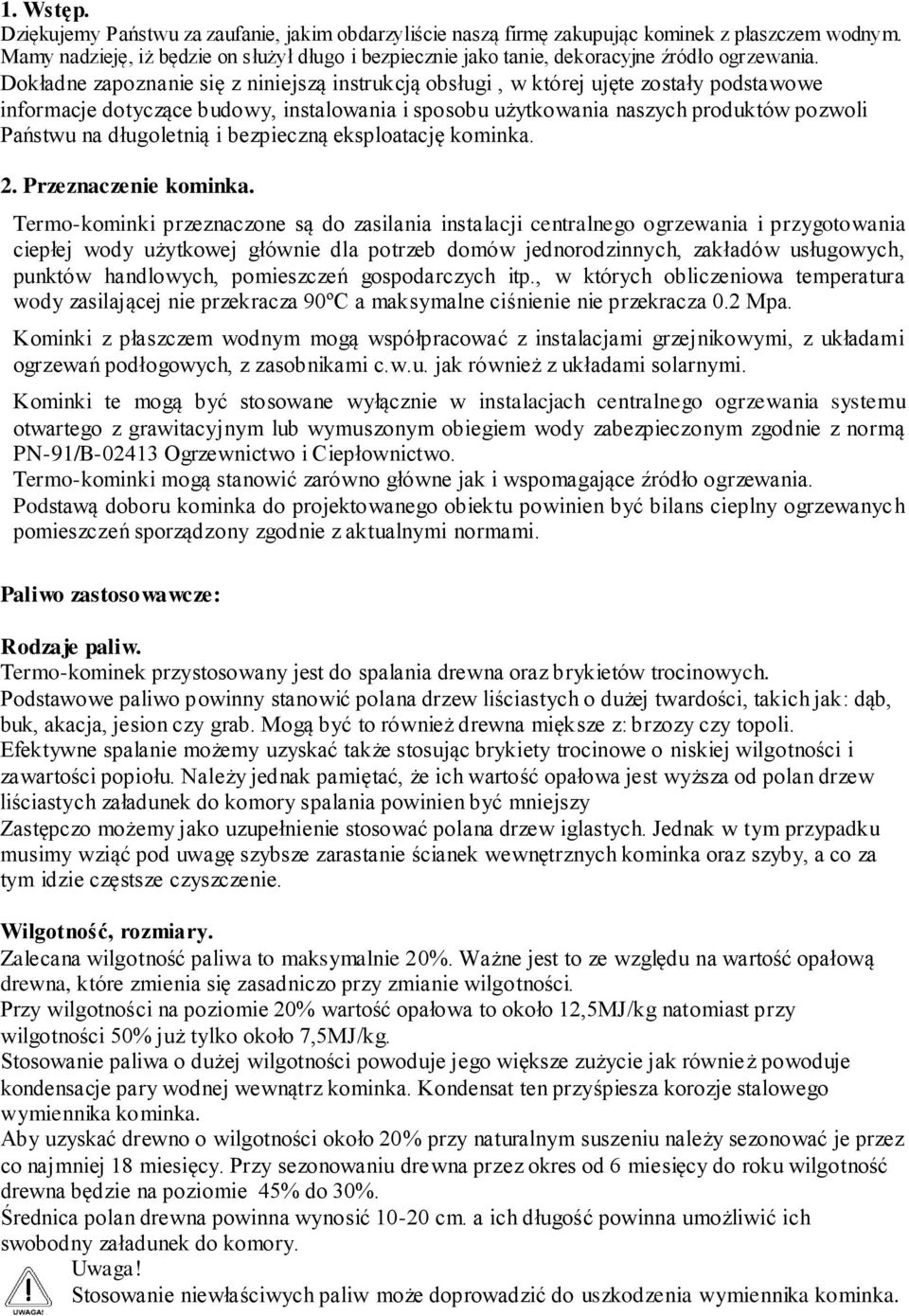 1. Wstęp.
Dziękujemy Państwu za zaufanie, jakim obdarzyliście naszą firmę zakupując kominek z płaszczem wodnym. Mamy nadzieję, iż będzie on służył długo i bezpiecznie jako tanie, dekoracyjne źródło ogrzewania. Dokładne zapoznanie się z niniejszą instrukcją obsługi , w której ujęte zostały podstawowe informacje dotyczące budowy, instalowania i sposobu użytkowania naszych produktów pozwoli Państwu na długoletnią i bezpieczną eksploatację kominka.

2. Przeznaczenie kominka.

Termo-kominki przeznaczone są do zasilania instalacji centralnego ogrzewania i przygotowania ciepłej wody użytkowej głównie dla potrzeb domów jednorodzinnych, zakładów usługowych, punktów handlowych, pomieszczeń gospodarczych itp., w których obliczeniowa temperatura wody zasilającej nie przekracza 90ºC a maksymalne ciśnienie nie przekracza 0.2 Mpa.

Kominki z płaszczem wodnym mogą współpracować z instalacjami grzejnikowymi, z układami ogrzewań podłogowych, z zasobnikami c.w.u. jak również z układami solarnymi.

Kominki te mogą być stosowane wyłącznie w instalacjach centralnego ogrzewania systemu otwartego z grawitacyjnym lub wymuszonym obiegiem wody zabezpieczonym zgodnie z normą PN-91/B-02413 Ogrzewnictwo i Ciepłownictwo.
Termo-kominki mogą stanowić zarówno główne jak i wspomagające źródło ogrzewania.
Podstawą doboru kominka do projektowanego obiektu powinien być bilans cieplny ogrzewanych pomieszczeń sporządzony zgodnie z aktualnymi normami.

Paliwo zastosowawcze:

Rodzaje paliw.
Termo-kominek przystosowany jest do spalania drewna oraz brykietów trocinowych.
Podstawowe paliwo powinny stanowić polana drzew liściastych o dużej twardości, takich jak: dąb, buk, akacja, jesion czy grab. Mogą być to również drewna miększe z: brzozy czy topoli.
Efektywne spalanie możemy uzyskać także stosując brykiety trocinowe o niskiej wilgotności i zawartości popiołu. Należy jednak pamiętać, że ich wartość opałowa jest wyższa od polan drzew liściastych załadunek do komory spalania powinien być mniejszy
Zastępczo możemy jako uzupełnienie stosować polana drzew iglastych. Jednak w tym przypadku musimy wziąć pod uwagę szybsze zarastanie ścianek wewnętrznych kominka oraz szyby, a co za tym idzie częstsze czyszczenie.

Wilgotność, rozmiary.
Zalecana wilgotność paliwa to maksymalnie 20%. Ważne jest to ze względu na wartość opałową drewna, które zmienia się zasadniczo przy zmianie wilgotności.
Przy wilgotności na poziomie 20% wartość opałowa to około 12,5MJ/kg natomiast przy wilgotności 50% już tylko około 7,5MJ/kg.
Stosowanie paliwa o dużej wilgotności powoduje jego większe zużycie jak również powoduje kondensacje pary wodnej wewnątrz kominka. Kondensat ten przyśpiesza korozje stalowego wymiennika kominka.
Aby uzyskać drewno o wilgotności około 20% przy naturalnym suszeniu należy sezonować je przez co najmniej 18 miesięcy. Przy sezonowaniu drewna przez okres od 6 miesięcy do roku wilgotność drewna będzie na poziomie 45% do 30%.
Średnica polan drewna powinna wynosić 10-20 cm. a ich długość powinna umożliwić ich swobodny załadunek do komory.
UWAGA!
Uwaga!
Stosowanie niewłaściwych paliw może doprowadzić do uszkodzenia wymiennika kominka.